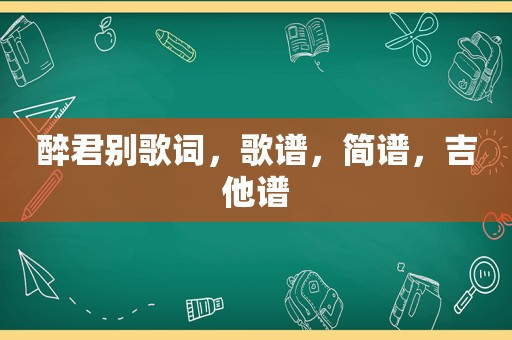 醉君别歌词，歌谱，简谱，吉他谱